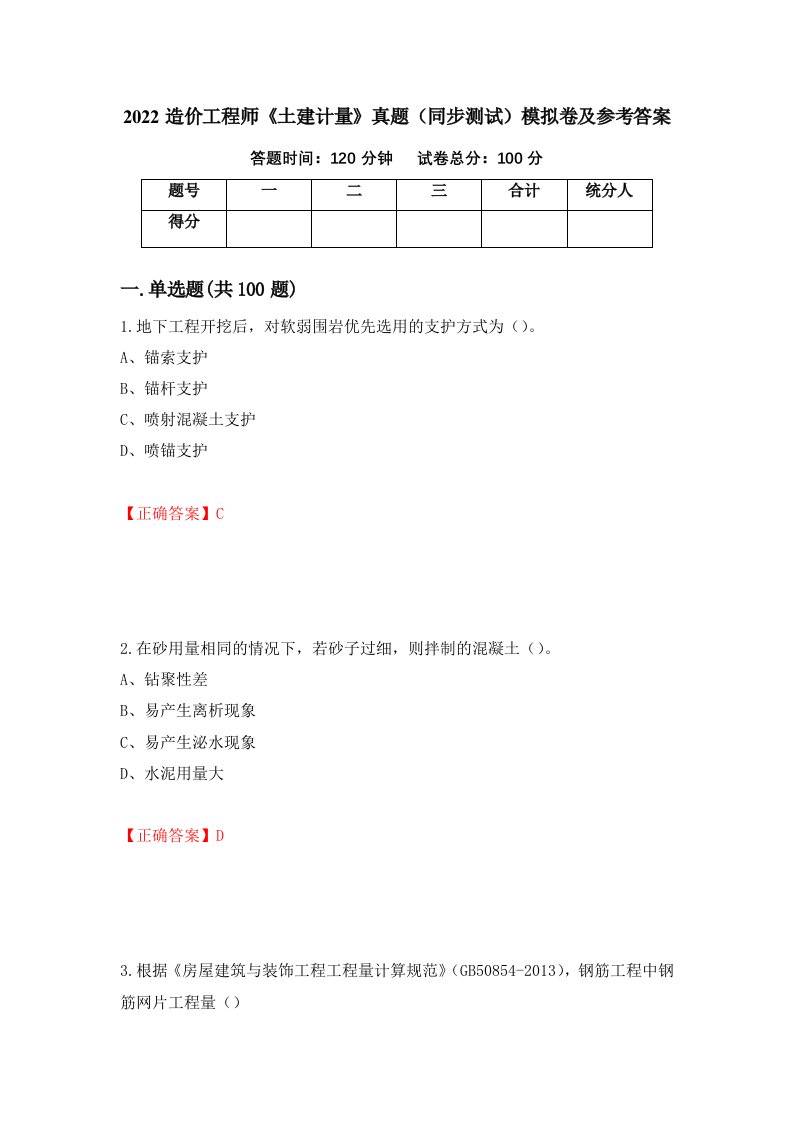 2022 造价工程师《土建计量》真题（同步测试）模拟卷及参考答案

答题时间：120 分钟　试卷总分：100 分

| 题号 | 一 | 二 | 三 | 合计 | 统分人 |
|---|---|---|---|---|---|
| 得分 | | | | | |

一.单选题(共 100 题)

1.地下工程开挖后，对软弱围岩优先选用的支护方式为（）。

A、锚索支护

B、锚杆支护

C、喷射混凝土支护

D、喷锚支护

【正确答案】C

2.在砂用量相同的情况下，若砂子过细，则拌制的混凝土（）。

A、钻聚性差

B、易产生离析现象

C、易产生泌水现象

D、水泥用量大

【正确答案】D

3.根据《房屋建筑与装饰工程工程量计算规范》(GB50854-2013)，钢筋工程中钢筋网片工程量（）